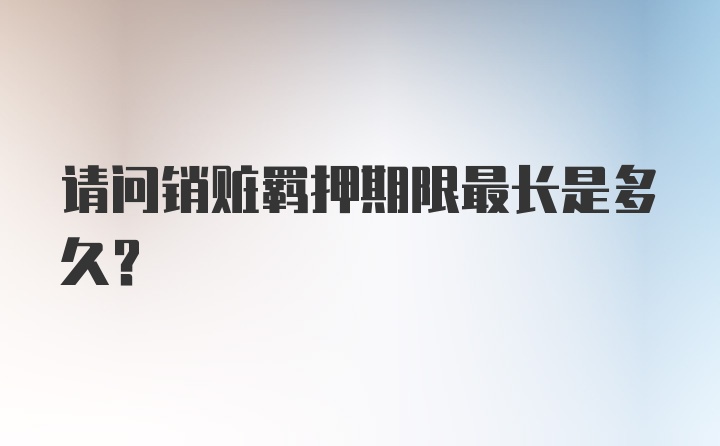 请问销赃羁押期限最长是多久？